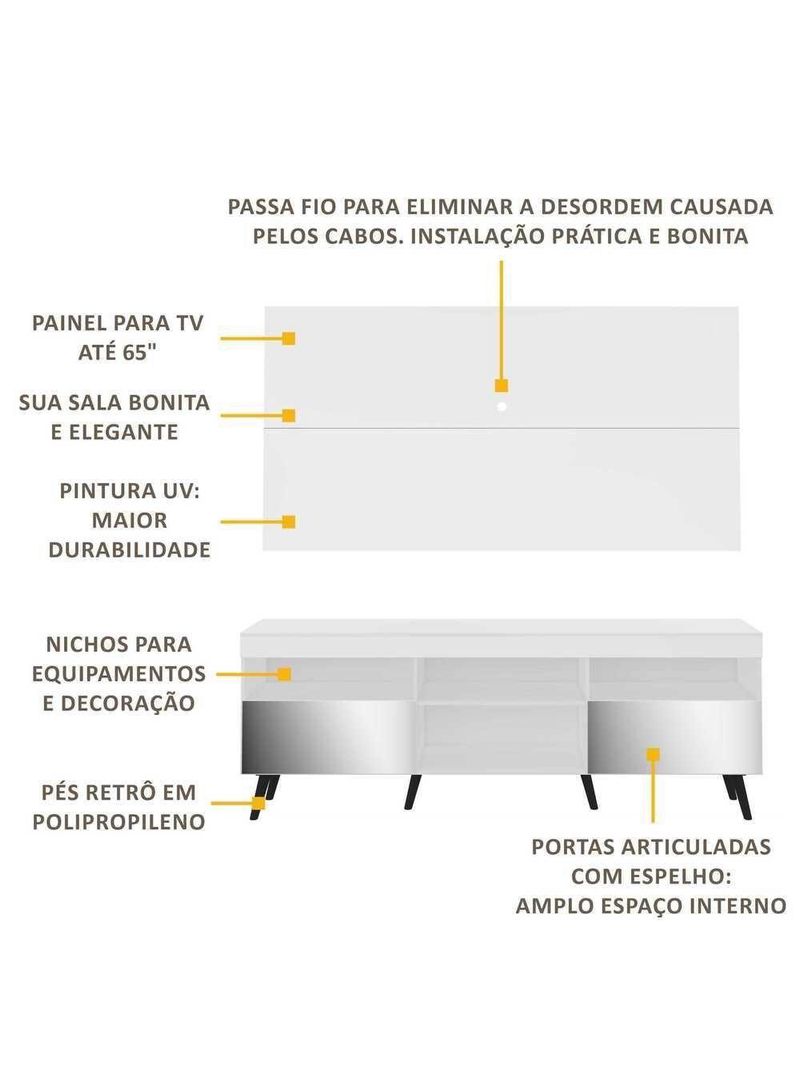 PASSA FIO PARA ELIMINAR A DESORDEM CAUSADA PELOS CABOS. INSTALAÇÃO PRÁTICA E BONITA

PAINEL PARA TV ATÉ 65"

SUA SALA BONITA E ELEGANTE

PINTURA UV: MAIOR DURABILIDADE

NICHOS PARA EQUIPAMENTOS E DECORAÇÃO

PÉS RETRÔ EM POLIPROPILENO

PORTAS ARTICULADAS COM ESPELHO: AMPLO ESPAÇO INTERNO